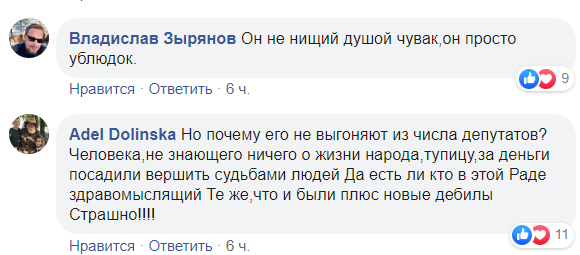 Владислав Зырянов Он не нищий душой чувак,он просто ублюдок.

9

Нравится · Ответить · 6 ч.

Adel Dolinska Но почему его не выгоняют из числа депутатов? Человека,не знающего ничего о жизни народа,тупицу,за деньги посадили вершить судьбами людей Да есть ли кто в этой Раде здравомыслящий Те же,что и были плюс новые дебилы Страшно!!!!

11

Нравится · Ответить · 6 ч.